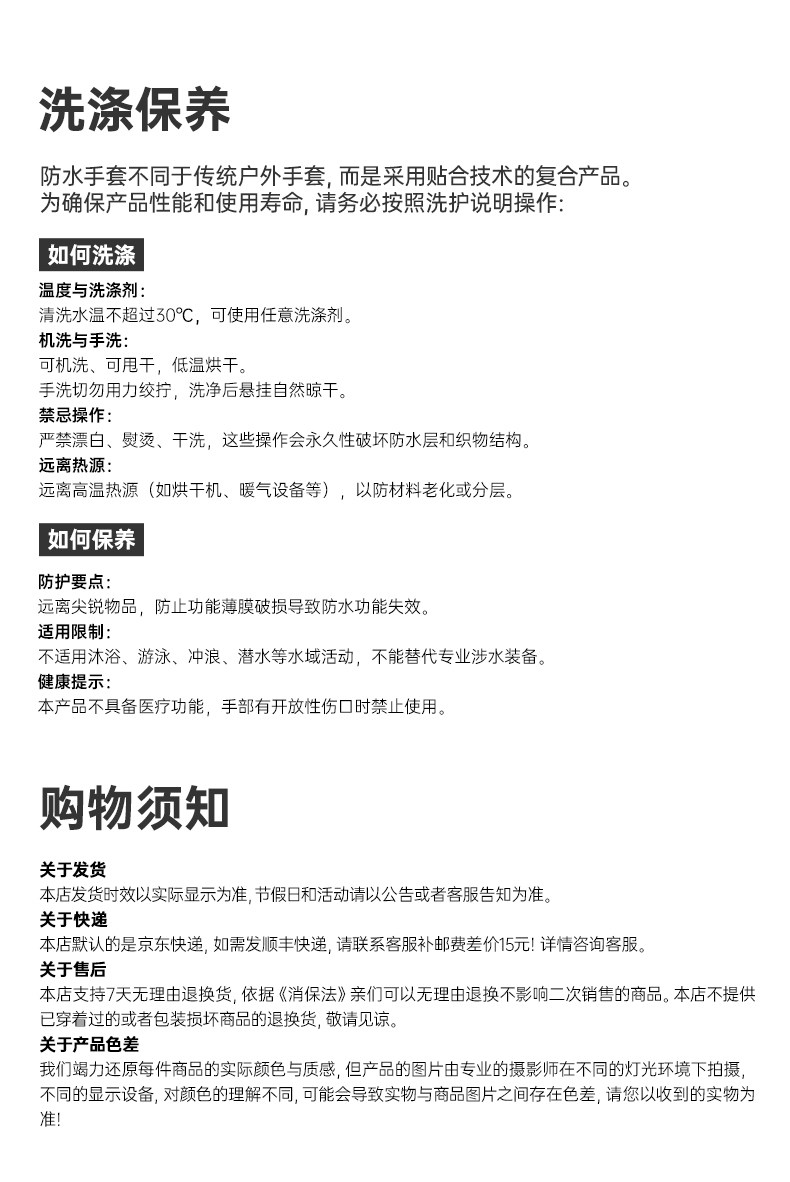 洗涤保养

防水手套不同于传统户外手套, 而是采用贴合技术的复合产品。
为确保产品性能和使用寿命, 请务必按照洗护说明操作:

如何洗涤

温度与洗涤剂:
清洗水温不超过30℃，可使用任意洗涤剂。
机洗与手洗:
可机洗、可甩干，低温烘干。
手洗切勿用力绞拧，洗净后悬挂自然晾干。
禁忌操作:
严禁漂白、熨烫、干洗，这些操作会永久性破坏防水层和织物结构。
远离热源:
远离高温热源（如烘干机、暖气设备等），以防材料老化或分层。

如何保养

防护要点:
远离尖锐物品，防止功能薄膜破损导致防水功能失效。
适用限制:
不适用沐浴、游泳、冲浪、潜水等水域活动，不能替代专业涉水装备。
健康提示:
本产品不具备医疗功能，手部有开放性伤口时禁止使用。

购物须知

关于发货
本店发货时效以实际显示为准, 节假日和活动请以公告或者客服告知为准。
关于快递
本店默认的是京东快递, 如需发顺丰快递, 请联系客服补邮费差价15元! 详情咨询客服。
关于售后
本店支持7天无理由退换货, 依据《消保法》亲们可以无理由退换不影响二次销售的商品。本店不提供已穿着过的或者包装损坏商品的退换货, 敬请见谅。
关于产品色差
我们竭力还原每件商品的实际颜色与质感, 但产品的图片由专业的摄影师在不同的灯光环境下拍摄, 不同的显示设备, 对颜色的理解不同, 可能会导致实物与商品图片之间存在色差, 请您以收到的实物为准!